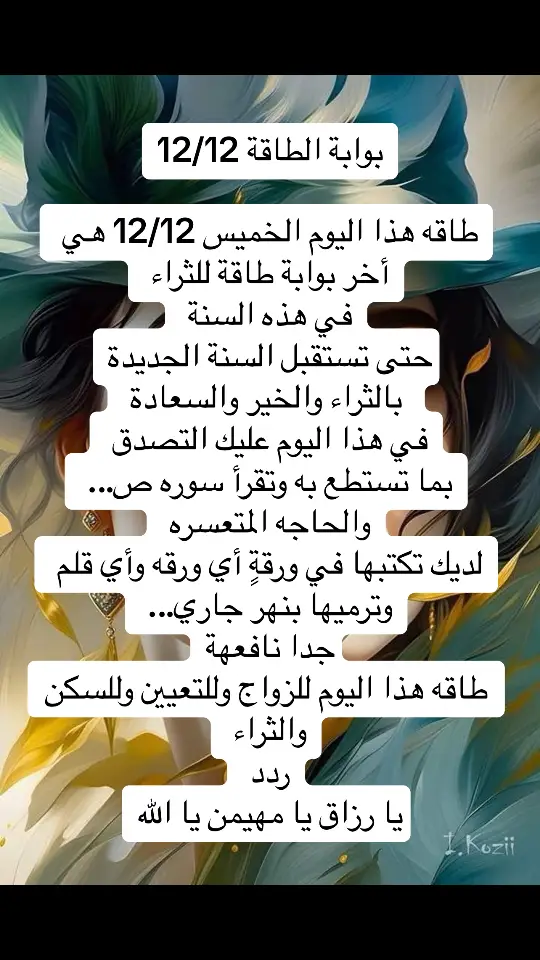 بوابة الطاقة 12/12

طاقه هذا اليوم الخميس 12/12 هي
أخر بوابة طاقة للثراء
في هذه السنة
حتى تستقبل السنة الجديدة
بالثراء والخير والسعادة
في هذا اليوم عليك التصدق
بما تستطع به وتقرأ سوره ص...
والحاجه المتعسره
لديك تكتبها في ورقةٍ أي ورقه وأي قلم
وترميها بنهر جاري...
جدا نافعهة
طاقه هذا اليوم للزواج وللتعيين وللسكن
والثراء
ردد
يا رزاق يا مهيمن يا الله

I.Kozii